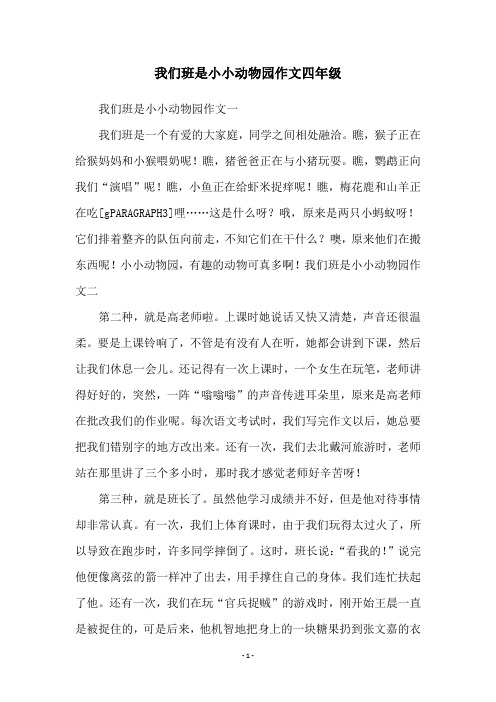 我们班是小小动物园作文四年级

我们班是小小动物园作文一

我们班是一个有爱的大家庭，同学之间相处融洽。瞧，猴子正在给猴妈妈和小猴喂奶呢！瞧，猪爸爸正在与小猪玩耍。瞧，鹦鹉正向我们“演唱”呢！瞧，小鱼正在给虾米捉痒呢！瞧，梅花鹿和山羊正在吃[gPARAGRAPH3]哩……这是什么呀？哦，原来是两只小蚂蚁呀！它们排着整齐的队伍向前走，不知它们在干什么？噢，原来他们在搬东西呢！小小动物园，有趣的动物可真多啊！我们班是小小动物园作文二

第二种，就是高老师啦。上课时她说话又快又清楚，声音还很温柔。要是上课铃响了，不管是有没有人在听，她都会讲到下课，然后让我们休息一会儿。还记得有一次上课时，一个女生在玩笔，老师讲得好好的，突然，一阵“嗡嗡嗡”的声音传进耳朵里，原来是高老师在批改我们的作业呢。每次语文考试时，我们写完作文以后，她总要把我们错别字的地方改出来。还有一次，我们去北戴河旅游时，老师站在那里讲了三个多小时，那时我才感觉老师好辛苦呀！

第三种，就是班长了。虽然他学习成绩并不好，但是他对待事情却非常认真。有一次，我们上体育课时，由于我们玩得太过火了，所以导致在跑步时，许多同学摔倒了。这时，班长说：“看我的！”说完他便像离弦的箭一样冲了出去，用手撑住自己的身体。我们连忙扶起了他。还有一次，我们在玩“官兵捉贼”的游戏时，刚开始王晨一直是被捉住的，可是后来，他机智地把身上的一块糖果扔到张文嘉的衣

- 1 -